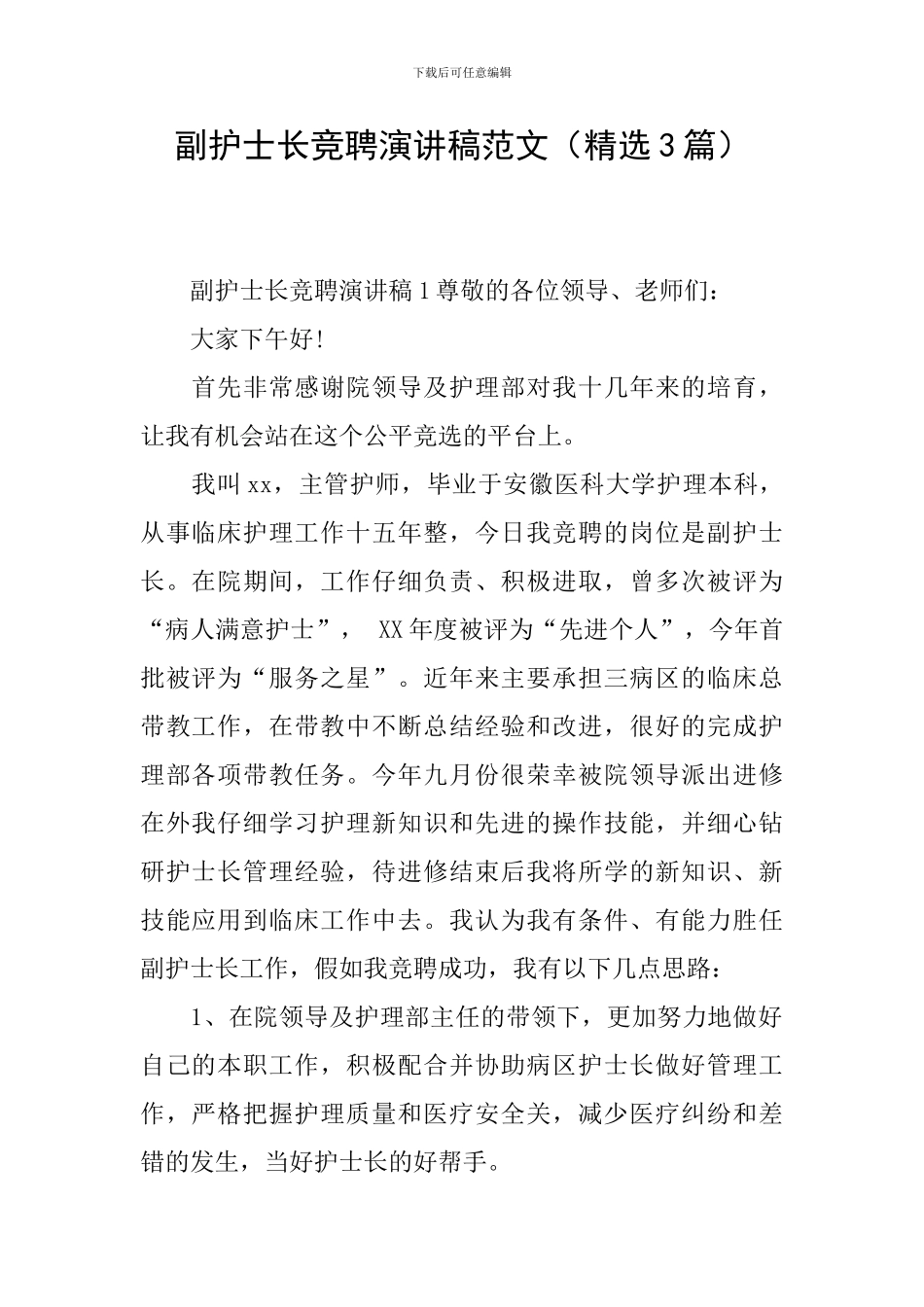 下载后可任意编辑

副护士长竞聘演讲稿范文（精选3篇）

副护士长竞聘演讲稿1尊敬的各位领导、老师们：

大家下午好!

首先非常感谢院领导及护理部对我十几年来的培育，让我有机会站在这个公平竞选的平台上。

我叫xx，主管护师，毕业于安徽医科大学护理本科，从事临床护理工作十五年整，今日我竞聘的岗位是副护士长。在院期间，工作仔细负责、积极进取，曾多次被评为“病人满意护士”， XX年度被评为“先进个人”，今年首批被评为“服务之星”。近年来主要承担三病区的临床总带教工作，在带教中不断总结经验和改进，很好的完成护理部各项带教任务。今年九月份很荣幸被院领导派出进修在外我仔细学习护理新知识和先进的操作技能，并细心钻研护士长管理经验，待进修结束后我将所学的新知识、新技能应用到临床工作中去。我认为我有条件、有能力胜任副护士长工作，假如我竞聘成功，我有以下几点思路：

1、在院领导及护理部主任的带领下，更加努力地做好自己的本职工作，积极配合并协助病区护士长做好管理工作，严格把握护理质量和医疗安全关，减少医疗纠纷和差错的发生，当好护士长的好帮手。